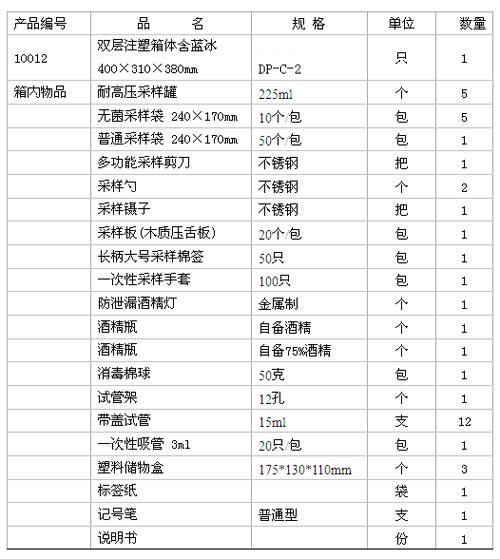 | 产品编号 | 品　　名 | 规 格 | 单位 | 数量 |
|---|---|---|---|---|
| 10012 | 双层注塑箱体含蓝冰 400×310×380mm | DP-C-2 | 只 | 1 |
| 箱内物品 | 耐高压采样罐 | 225ml | 个 | 5 |
|  | 无菌采样袋 240×170mm | 10个/包 | 包 | 5 |
|  | 普通采样袋 240×170mm | 50个/包 | 包 | 1 |
|  | 多功能采样剪刀 | 不锈钢 | 把 | 1 |
|  | 采样勺 | 不锈钢 | 个 | 2 |
|  | 采样镊子 | 不锈钢 | 把 | 1 |
|  | 采样板(木质压舌板) | 20个/包 | 包 | 1 |
|  | 长柄大号采样棉签 | 50只 | 包 | 1 |
|  | 一次性采样手套 | 100只 | 包 | 1 |
|  | 防泄漏酒精灯 | 金属制 | 个 | 1 |
|  | 酒精瓶 | 自备酒精 | 个 | 1 |
|  | 酒精瓶 | 自备75%酒精 | 个 | 1 |
|  | 消毒棉球 | 50克 | 包 | 1 |
|  | 试管架 | 12孔 | 个 | 1 |
|  | 带盖试管 | 15ml | 支 | 12 |
|  | 一次性吸管 3ml | 20只/包 | 包 | 1 |
|  | 塑料储物盒 | 175*130*110mm | 个 | 3 |
|  | 标签纸 |  | 袋 | 1 |
|  | 记号笔 | 普通型 | 支 | 1 |
|  | 说明书 |  | 份 | 1 |